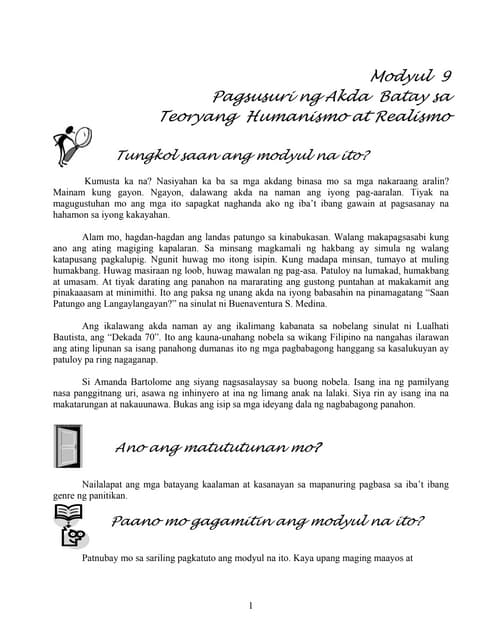 Modyul 9
Pagsusuri ng Akda Batay sa
Teoryang Humanismo at Realismo

Tungkol saan ang modyul na ito?

Kumusta ka na? Nasiyahan ka ba sa mga akdang binasa mo sa mga nakaraang aralin? Mainam kung gayon. Ngayon, dalawang akda na naman ang iyong pag-aaralan. Tiyak na magugustuhan mo ang mga ito sapagkat naghanda ako ng iba't ibang gawain at pagsasanay na hahamon sa iyong kakayahan.

Alam mo, hagdan-hagdan ang landas patungo sa kinabukasan. Walang makapagsasabi kung ano ang ating magiging kapalaran. Sa minsang magkamali ng hakbang ay simula ng walang katapusang pagkalupig. Ngunit huwag mo itong isipin. Kung madapa minsan, tumayo at muling humakbang. Huwag masiraan ng loob, huwag mawalan ng pag-asa. Patuloy na lumakad, humakbang at umasam. At tiyak darating ang panahon na mararating ang gustong puntahan at makakamit ang pinakaaasam at minimithi. Ito ang paksa ng unang akda na iyong babasahin na pinamagatang "Saan Patungo ang Langaylangayan?" na sinulat ni Buenaventura S. Medina.

Ang ikalawang akda naman ay ang ikalimang kabanata sa nobelang sinulat ni Lualhati Bautista, ang "Dekada 70". Ito ang kauna-unahang nobela sa wikang Filipino na nangahas ilarawan ang ating lipunan sa isang panahong dumanas ito ng mga pagbabagong hanggang sa kasalukuyan ay patuloy pa ring nagaganap.

Si Amanda Bartolome ang siyang nagsasalaysay sa buong nobela. Isang ina ng pamilyang nasa panggitnang uri, asawa ng inhinyero at ina ng limang anak na lalaki. Siya rin ay isang ina na makatarungan at nakauunawa. Bukas ang isip sa mga ideyang dala ng nagbabagong panahon.

Ano ang matututunan mo?

Nailalapat ang mga batayang kaalaman at kasanayan sa mapanuring pagbasa sa iba't ibang genre ng panitikan.

Paano mo gagamitin ang modyul na ito?

Patnubay mo sa sariling pagkatuto ang modyul na ito. Kaya upang maging maayos at

1